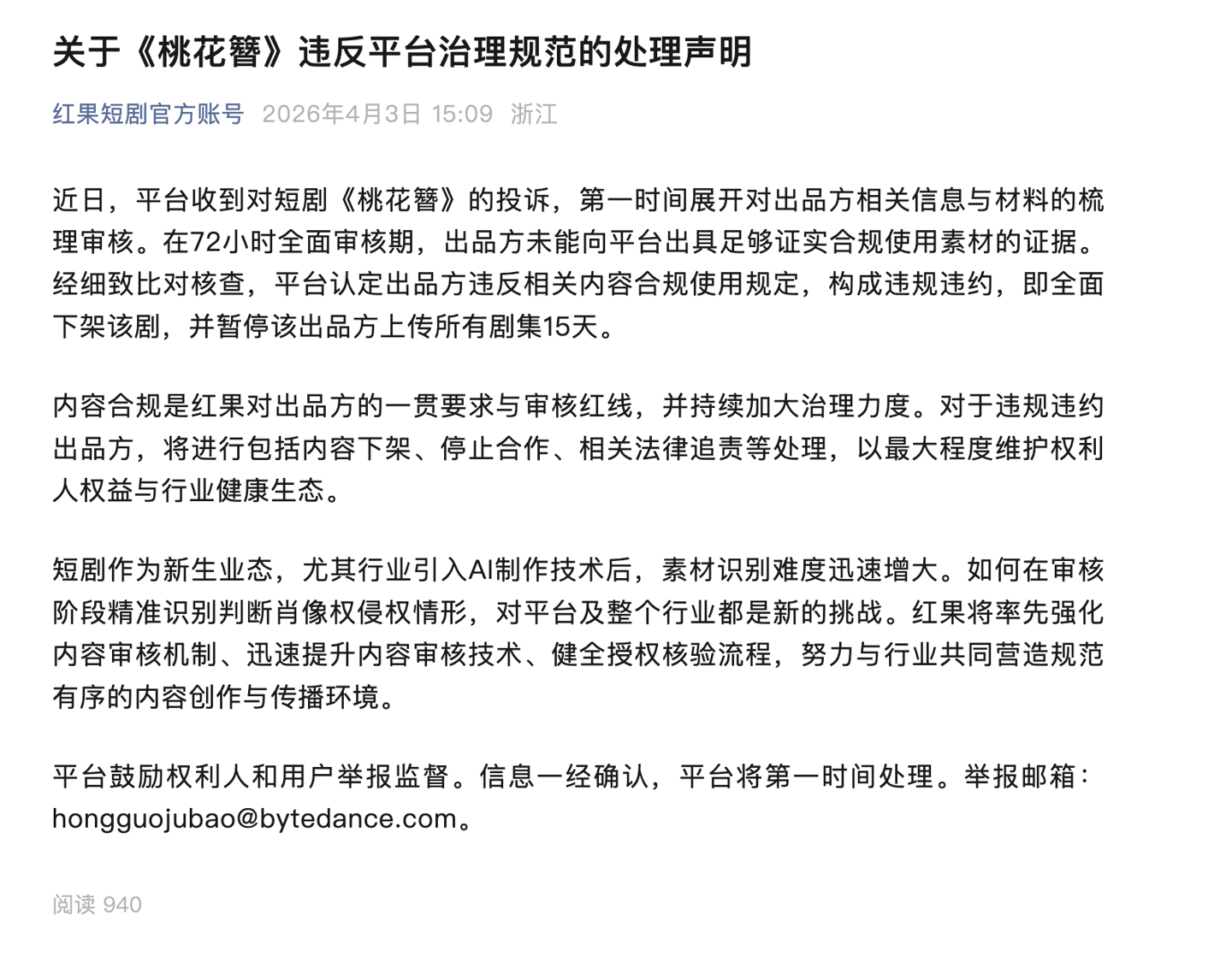 关于《桃花簪》违反平台治理规范的处理声明

红果短剧官方账号 2026年4月3日 15:09 浙江

近日，平台收到对短剧《桃花簪》的投诉，第一时间展开对出品方相关信息与材料的梳理审核。在72小时全面审核期，出品方未能向平台出具足够证实合规使用素材的证据。经细致比对核查，平台认定出品方违反相关内容合规使用规定，构成违规违约，即全面下架该剧，并暂停该出品方上传所有剧集15天。

内容合规是红果对出品方的一贯要求与审核红线，并持续加大治理力度。对于违规违约出品方，将进行包括内容下架、停止合作、相关法律追责等处理，以最大程度维护权利人权益与行业健康生态。

短剧作为新生业态，尤其行业引入AI制作技术后，素材识别难度迅速增大。如何在审核阶段精准识别判断肖像权侵权情形，对平台及整个行业都是新的挑战。红果将率先强化内容审核机制、迅速提升内容审核技术、健全授权核验流程，努力与行业共同营造规范有序的内容创作与传播环境。

平台鼓励权利人和用户举报监督。信息一经确认，平台将第一时间处理。举报邮箱：hongguojubao@bytedance.com。

阅读 940